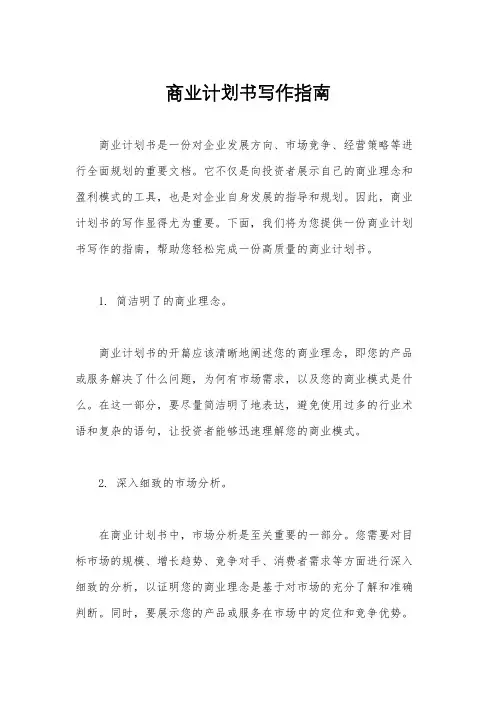 商业计划书写作指南

商业计划书是一份对企业发展方向、市场竞争、经营策略等进行全面规划的重要文档。它不仅是向投资者展示自己的商业理念和盈利模式的工具，也是对企业自身发展的指导和规划。因此，商业计划书的写作显得尤为重要。下面，我们将为您提供一份商业计划书写作的指南，帮助您轻松完成一份高质量的商业计划书。

1. 简洁明了的商业理念。

商业计划书的开篇应该清晰地阐述您的商业理念，即您的产品或服务解决了什么问题，为何有市场需求，以及您的商业模式是什么。在这一部分，要尽量简洁明了地表达，避免使用过多的行业术语和复杂的语句，让投资者能够迅速理解您的商业模式。

2. 深入细致的市场分析。

在商业计划书中，市场分析是至关重要的一部分。您需要对目标市场的规模、增长趋势、竞争对手、消费者需求等方面进行深入细致的分析，以证明您的商业理念是基于对市场的充分了解和准确判断。同时，要展示您的产品或服务在市场中的定位和竞争优势。